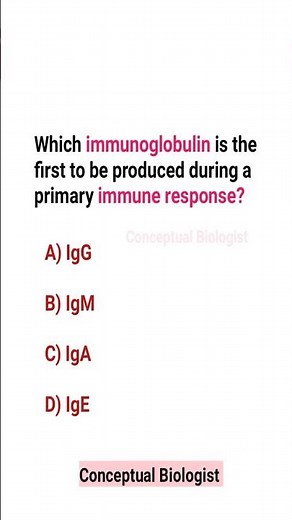 Which immunoglobulin is the first to be produced during a primary immune response?

Conceptual Biologist

A) IgG

B) IgM

C) IgA

D) IgE

Conceptual Biologist